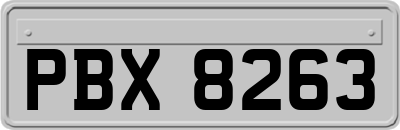 PBX 8263